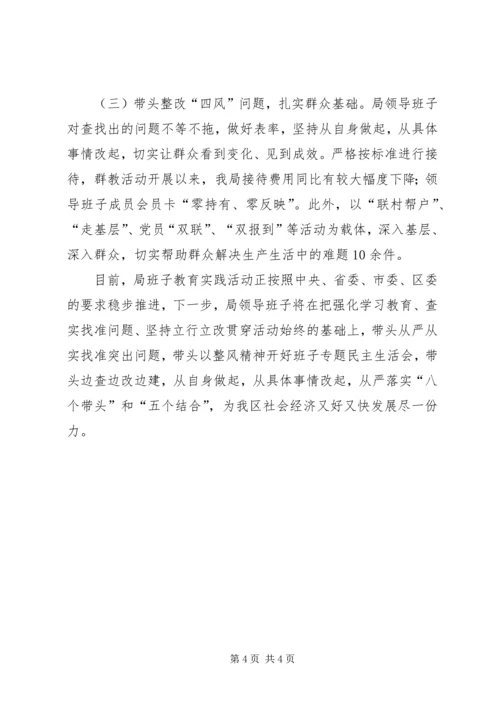 （三）带头整改“四风”问题，扎实群众基础。局领导班子对查找出的问题不等不拖，做好表率，坚持从自身做起，从具体事情改起，切实让群众看到变化、见到成效。严格按标准进行接待，群教活动开展以来，我局接待费用同比有较大幅度下降；领导班子成员会员卡“零持有、零反映”。此外，以“联村帮户”、“走基层”、党员“双联”、“双报到”等活动为载体，深入基层、深入群众，切实帮助群众解决生产生活中的难题10余件。

目前，局班子教育实践活动正按照中央、省委、市委、区委的要求稳步推进，下一步，局领导班子将在把强化学习教育、查实找准问题、坚持立行立改贯穿活动始终的基础上，带头从严从实找准突出问题，带头以整风精神开好班子专题民主生活会，带头边查边改边建，从自身做起，从具体事情改起，从严落实“八个带头”和“五个结合”，为我区社会经济又好又快发展尽一份力。

第4页 共4页